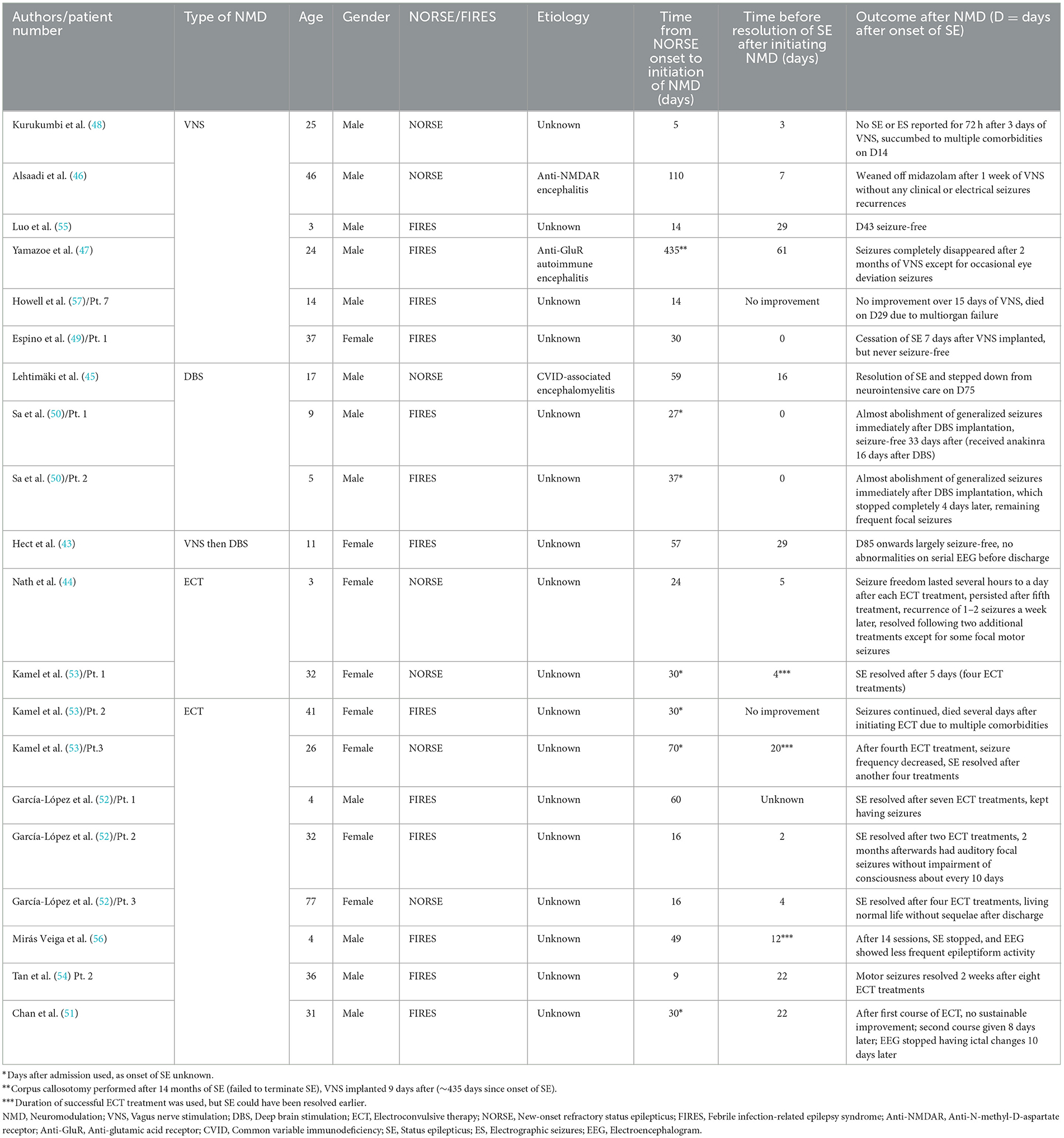 | Authors/patient number | Type of NMD | Age | Gender | NORSE/FIRES | Etiology | Time from NORSE onset to initiation of NMD (days) | Time before resolution of SE after initiating NMD (days) | Outcome after NMD (D = days after onset of SE) |
|---|---|---|---|---|---|---|---|---|
| Kurukumbi et al. (48) | VNS | 25 | Male | NORSE | Unknown | 5 | 3 | No SE or ES reported for 72 h after 3 days of VNS, succumbed to multiple comorbidities on D14 |
| Alsaadi et al. (46) | | 46 | Male | NORSE | Anti-NMDAR encephalitis | 110 | 7 | Weaned off midazolam after 1 week of VNS without any clinical or electrical seizures recurrences |
| Luo et al. (55) | | 3 | Male | FIRES | Unknown | 14 | 29 | D43 seizure-free |
| Yamazoe et al. (47) | | 24 | Male | FIRES | Anti-GluR autoimmune encephalitis | 435** | 61 | Seizures completely disappeared after 2 months of VNS except for occasional eye deviation seizures |
| Howell et al. (57)/Pt. 7 | | 14 | Male | FIRES | Unknown | 14 | No improvement | No improvement over 15 days of VNS, died on D29 due to multiorgan failure |
| Espino et al. (49)/Pt. 1 | | 37 | Female | FIRES | Unknown | 30 | 0 | Cessation of SE 7 days after VNS implanted, but never seizure-free |
| Lehtimäki et al. (45) | DBS | 17 | Male | NORSE | CVID-associated encephalomyelitis | 59 | 16 | Resolution of SE and stepped down from neurointensive care on D75 |
| Sa et al. (50)/Pt. 1 | | 9 | Male | FIRES | Unknown | 27* | 0 | Almost abolishment of generalized seizures immediately after DBS implantation, seizure-free 33 days after (received anakinra 16 days after DBS) |
| Sa et al. (50)/Pt. 2 | | 5 | Male | FIRES | Unknown | 37* | 0 | Almost abolishment of generalized seizures immediately after DBS implantation, which stopped completely 4 days later, remaining frequent focal seizures |
| Hect et al. (43) | VNS then DBS | 11 | Female | FIRES | Unknown | 57 | 29 | D85 onwards largely seizure-free, no abnormalities on serial EEG before discharge |
| Nath et al. (44) | ECT | 3 | Female | NORSE | Unknown | 24 | 5 | Seizure freedom lasted several hours to a day after each ECT treatment, persisted after fifth treatment, recurrence of 1–2 seizures a week later, resolved following two additional treatments except for some focal motor seizures |
| Kamel et al. (53)/Pt. 1 | | 32 | Female | NORSE | Unknown | 30* | 4*** | SE resolved after 5 days (four ECT treatments) |
| Kamel et al. (53)/Pt. 2 | ECT | 41 | Female | FIRES | Unknown | 30* | No improvement | Seizures continued, died several days after initiating ECT due to multiple comorbidities |
| Kamel et al. (53)/Pt.3 | | 26 | Female | NORSE | Unknown | 70* | 20*** | After fourth ECT treatment, seizure frequency decreased, SE resolved after another four treatments |
| García-López et al. (52)/Pt. 1 | | 4 | Male | FIRES | Unknown | 60 | Unknown | SE resolved after seven ECT treatments, kept having seizures |
| García-López et al. (52)/Pt. 2 | | 32 | Female | FIRES | Unknown | 16 | 2 | SE resolved after two ECT treatments, 2 months afterwards had auditory focal seizures without impairment of consciousness about every 10 days |
| García-López et al. (52)/Pt. 3 | | 77 | Female | NORSE | Unknown | 16 | 4 | SE resolved after four ECT treatments, living normal life without sequelae after discharge |
| Mirás Veiga et al. (56) | | 4 | Male | FIRES | Unknown | 49 | 12*** | After 14 sessions, SE stopped, and EEG showed less frequent epileptiform activity |
| Tan et al. (54) Pt. 2 | | 36 | Male | FIRES | Unknown | 9 | 22 | Motor seizures resolved 2 weeks after eight ECT treatments |
| Chan et al. (51) | | 31 | Male | FIRES | Unknown | 30* | 22 | After first course of ECT, no sustainable improvement; second course given 8 days later; EEG stopped having ictal changes 10 days later |

*Days after admission used, as onset of SE unknown.
**Corpus callosotomy performed after 14 months of SE (failed to terminate SE), VNS implanted 9 days after (~435 days since onset of SE).
***Duration of successful ECT treatment was used, but SE could have been resolved earlier.
NMD, Neuromodulation; VNS, Vagus nerve stimulation; DBS, Deep brain stimulation; ECT, Electroconvulsive therapy; NORSE, New-onset refractory status epilepticus; FIRES, Febrile infection-related epilepsy syndrome; Anti-NMDAR, Anti-N-methyl-D-aspartate receptor; Anti-GluR, Anti-glutamic acid receptor; CVID, Common variable immunodeficiency; SE, Status epilepticus; ES, Electrographic seizures; EEG, Electroencephalogram.